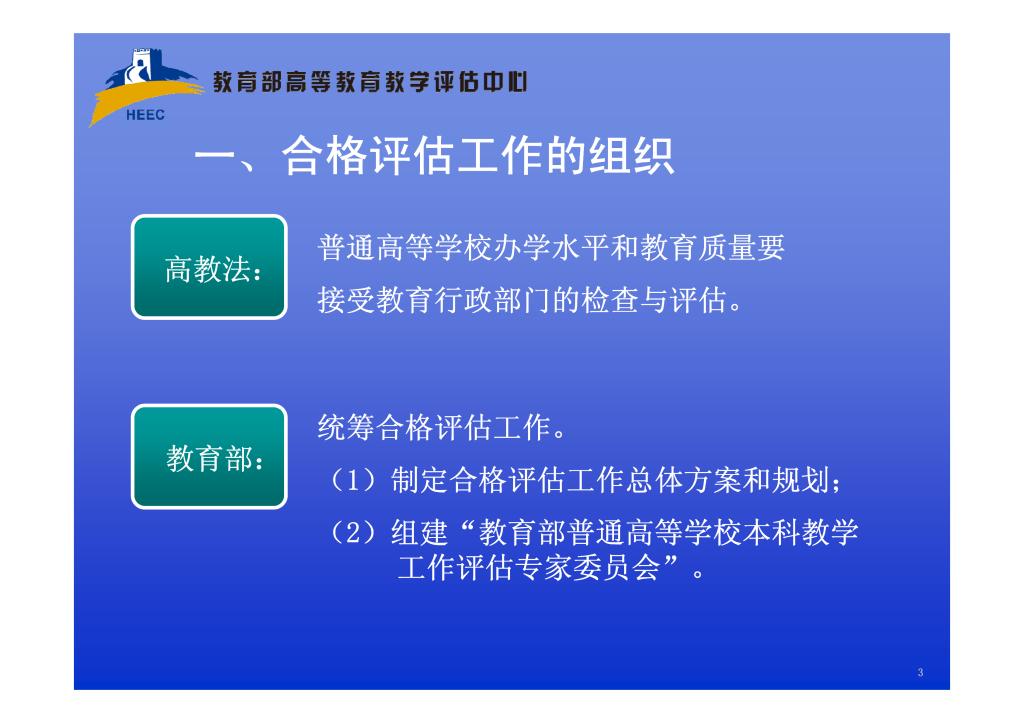 HEEC
教育部高等教育教学评估中心

一、合格评估工作的组织

高教法：

普通高等学校办学水平和教育质量要接受教育行政部门的检查与评估。

教育部：

统筹合格评估工作。

（1）制定合格评估工作总体方案和规划；

（2）组建“教育部普通高等学校本科教学工作评估专家委员会”。

3